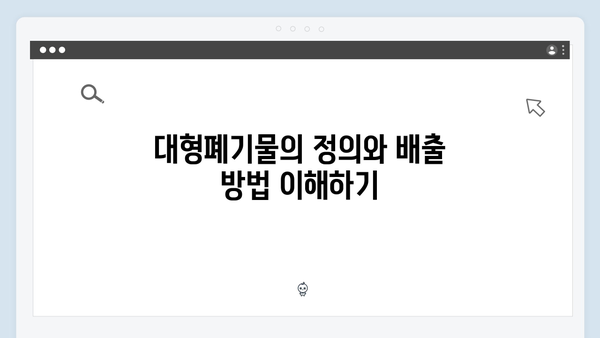 대형폐기물의 정의와 배출 방법 이해하기